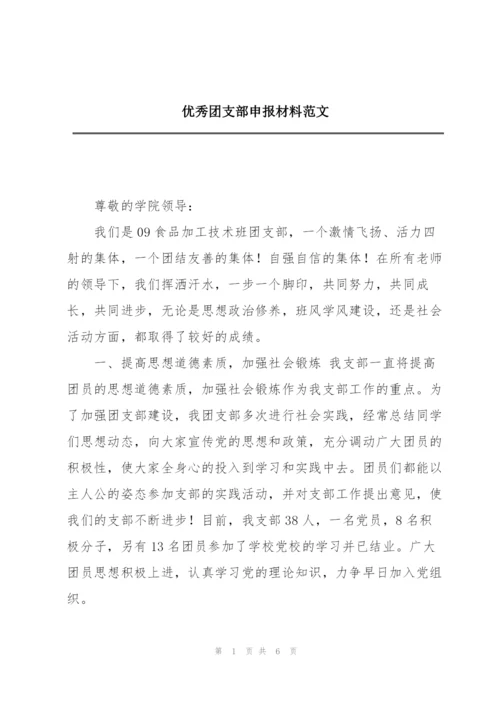 优秀团支部申报材料范文

尊敬的学院领导：

我们是09食品加工技术班团支部，一个激情飞扬、活力四射的集体，一个团结友善的集体！自强自信的集体！在所有老师的领导下，我们挥洒汗水，一步一个脚印，共同努力，共同成长，共同进步，无论是思想政治修养，班风学风建设，还是社会活动方面，都取得了较好的成绩。

一、提高思想道德素质，加强社会锻炼 我支部一直将提高团员的思想道德素质，加强社会锻炼作为我支部工作的重点。为了加强团支部建设，我团支部多次进行社会实践，经常总结同学们思想动态，向大家宣传党的思想和政策，充分调动广大团员的积极性，使大家全身心的投入到学习和实践中去。团员们都能以主人公的姿态参加支部的实践活动，并对支部工作提出意见，使我们的支部不断进步！目前，我支部38人，一名党员，8名积极分子，另有13名团员参加了学校党校的学习并已结业。广大团员思想积极上进，认真学习党的理论知识，力争早日加入党组织。

第 1 页 共 6 页